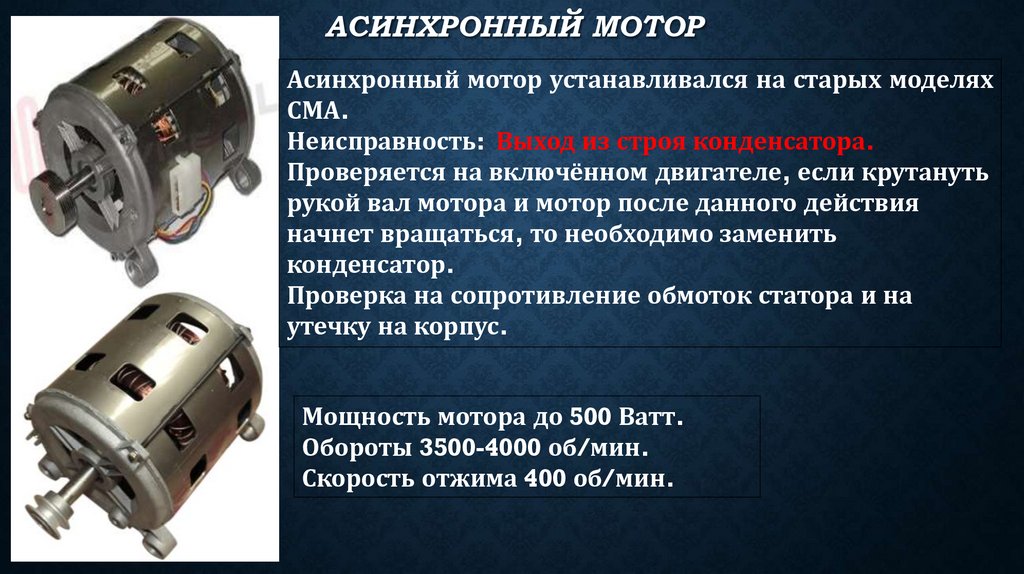 АСИНХРОННЫЙ МОТОР

Асинхронный мотор устанавливался на старых моделях СМА.
Неисправность: Выход из строя конденсатора.
Проверяется на включённом двигателе, если крутануть рукой вал мотора и мотор после данного действия начнет вращаться, то необходимо заменить конденсатор.
Проверка на сопротивление обмоток статора и на утечку на корпус.

Мощность мотора до 500 Ватт.
Обороты 3500-4000 об/мин.
Скорость отжима 400 об/мин.